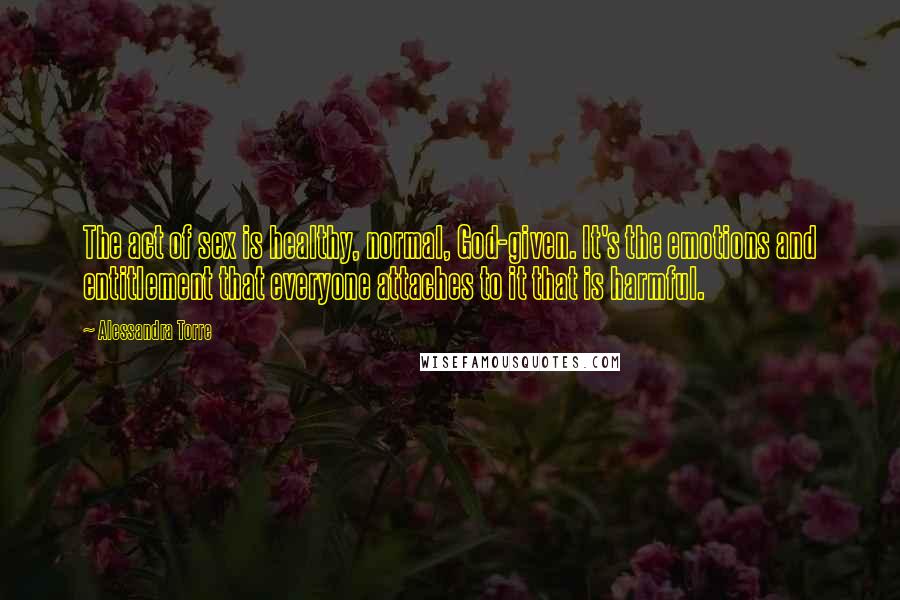 The act of sex is healthy, normal, God-given. It's the emotions and entitlement that everyone attaches to it that is harmful.

~ Alessandra Torre

WISEFAMOUSQUOTES.COM